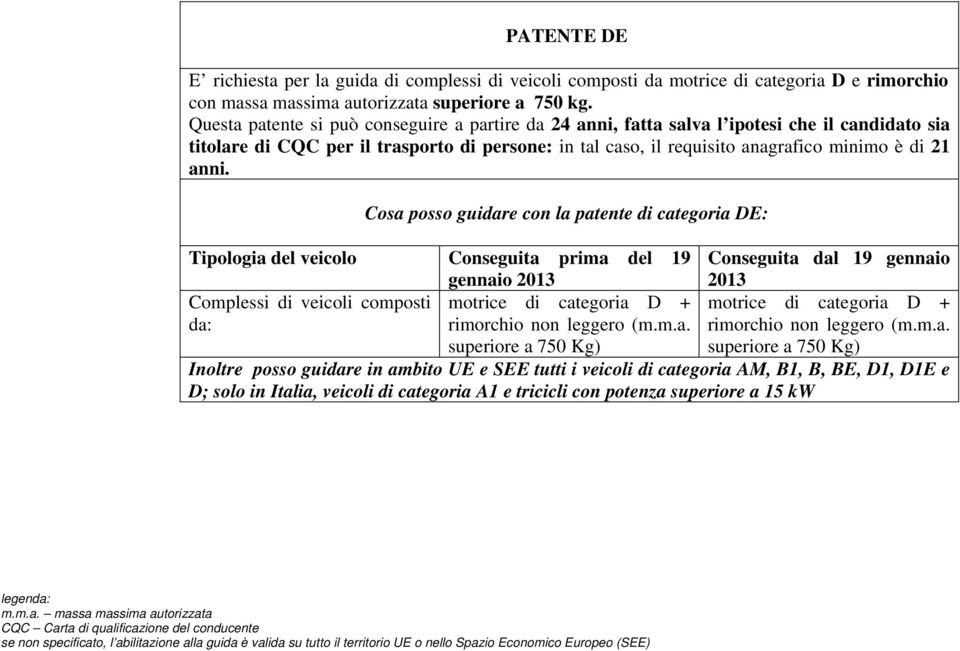 PATENTE DE

E’ richiesta per la guida di complessi di veicoli composti da motrice di categoria D e rimorchio con massa massima autorizzata superiore a 750 kg.
Questa patente si può conseguire a partire da 24 anni, fatta salva l’ipotesi che il candidato sia titolare di CQC per il trasporto di persone: in tal caso, il requisito anagrafico minimo è di 21 anni.

Cosa posso guidare con la patente di categoria DE:

| Tipologia del veicolo | Conseguita prima del 19 gennaio 2013 | Conseguita dal 19 gennaio 2013 |
|---|---|---|
| Complessi di veicoli composti da: | motrice di categoria D + rimorchio non leggero (m.m.a. superiore a 750 Kg) | motrice di categoria D + rimorchio non leggero (m.m.a. superiore a 750 Kg) |

Inoltre posso guidare in ambito UE e SEE tutti i veicoli di categoria AM, B1, B, BE, D1, D1E e D; solo in Italia, veicoli di categoria A1 e tricicli con potenza superiore a 15 kW

legenda:
m.m.a. – massa massima autorizzata
CQC – Carta di qualificazione del conducente
se non specificato, l’abilitazione alla guida è valida su tutto il territorio UE o nello Spazio Economico Europeo (SEE)